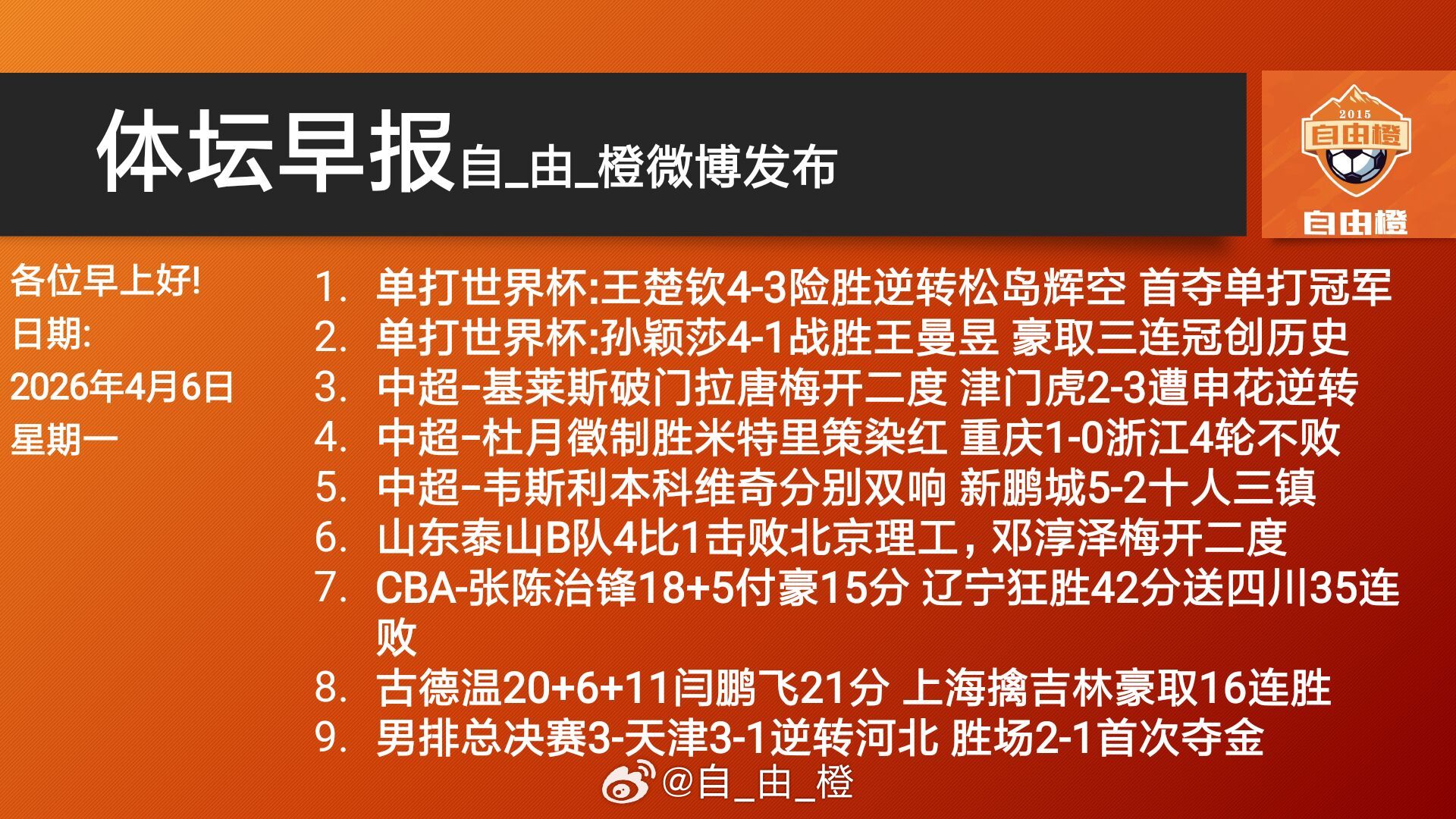 体坛早报自_由_橙微博发布

2015
自由橙
自由橙

各位早上好!
日期:
2026年4月6日
星期一

1. 单打世界杯:王楚钦4-3险胜逆转松岛辉空 首夺单打冠军
2. 单打世界杯:孙颖莎4-1战胜王曼昱 豪取三连冠创历史
3. 中超-基莱斯破门拉唐梅开二度 津门虎2-3遭申花逆转
4. 中超-杜月徵制胜米特里策染红 重庆1-0浙江4轮不败
5. 中超-韦斯利本科维奇分别双响 新鹏城5-2十人三镇
6. 山东泰山B队4比1击败北京理工，邓淳泽梅开二度
7. CBA-张陈治锋18+5付豪15分 辽宁狂胜42分送四川35连败
8. 古德温20+6+11闫鹏飞21分 上海擒吉林豪取16连胜
9. 男排总决赛3-天津3-1逆转河北 胜场2-1首次夺金

@自_由_橙